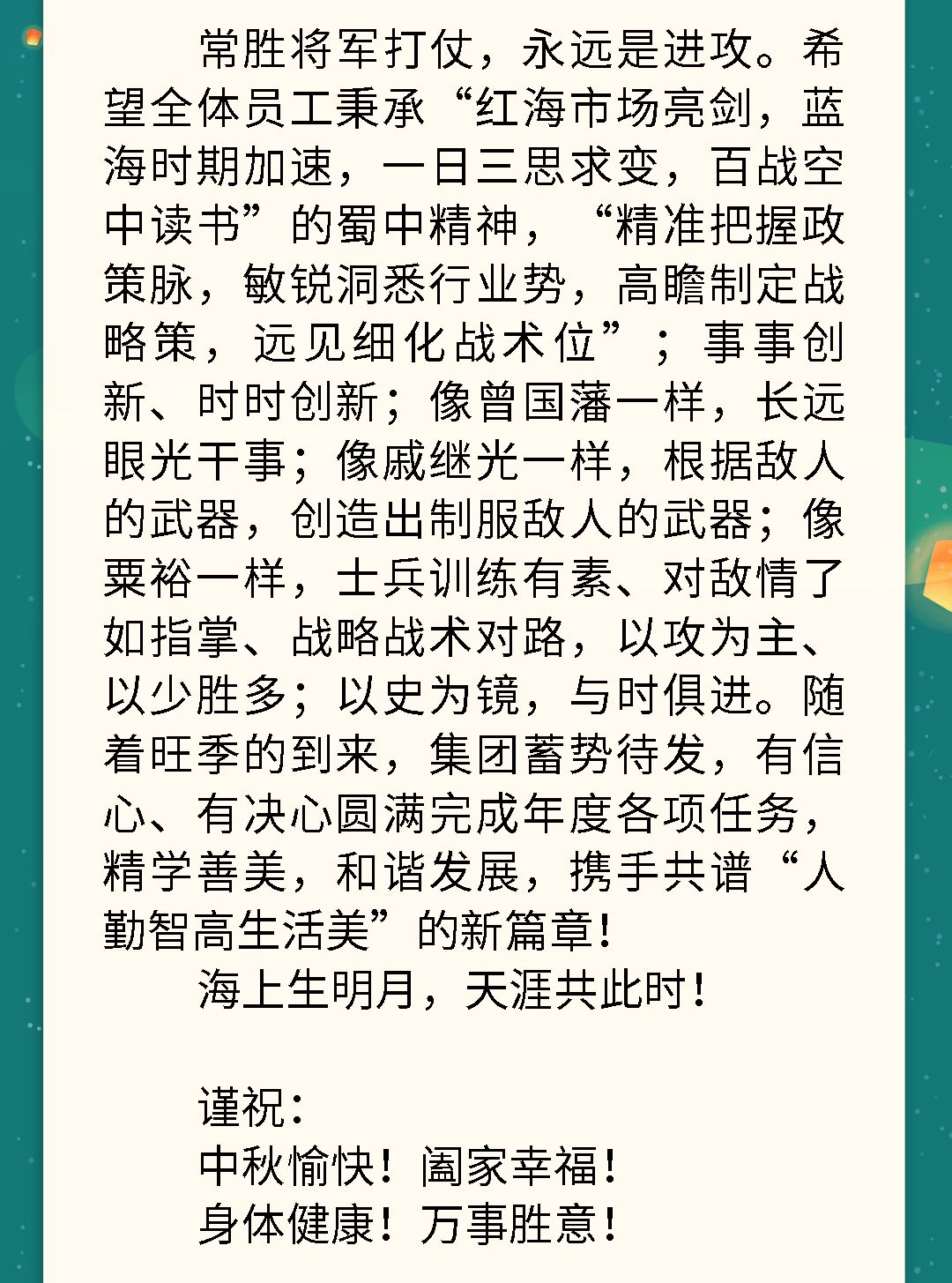 常胜将军打仗，永远是进攻。希望全体员工秉承“红海市场亮剑，蓝海时期加速，一日三思求变，百战空中读书”的蜀中精神，“精准把握政策脉，敏锐洞悉行业势，高瞻制定战略策，远见细化战术位”；事事创新、时时创新；像曾国藩一样，长远眼光干事；像戚继光一样，根据敌人的武器，创造出制服敌人的武器；像粟裕一样，士兵训练有素、对敌情了如指掌、战略战术对路，以攻为主、以少胜多；以史为镜，与时俱进。随着旺季的到来，集团蓄势待发，有信心、有决心圆满完成年度各项任务，精学善美，和谐发展，携手共谱“人勤智高生活美”的新篇章！

海上生明月，天涯共此时！

谨祝：
中秋愉快！阖家幸福！
身体健康！万事胜意！